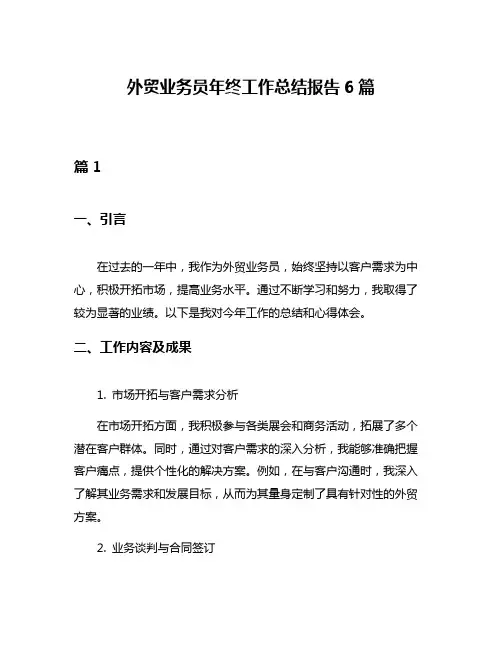 外贸业务员年终工作总结报告 6 篇

篇 1

一、引言

在过去的一年中，我作为外贸业务员，始终坚持以客户需求为中心，积极开拓市场，提高业务水平。通过不断学习和努力，我取得了较为显著的业绩。以下是我对今年工作的总结和心得体会。

二、工作内容及成果

1. 市场开拓与客户需求分析

在市场开拓方面，我积极参与各类展会和商务活动，拓展了多个潜在客户群体。同时，通过对客户需求的深入分析，我能够准确把握客户痛点，提供个性化的解决方案。例如，在与客户沟通时，我深入了解其业务需求和发展目标，从而为其量身定制了具有针对性的外贸方案。

2. 业务谈判与合同签订